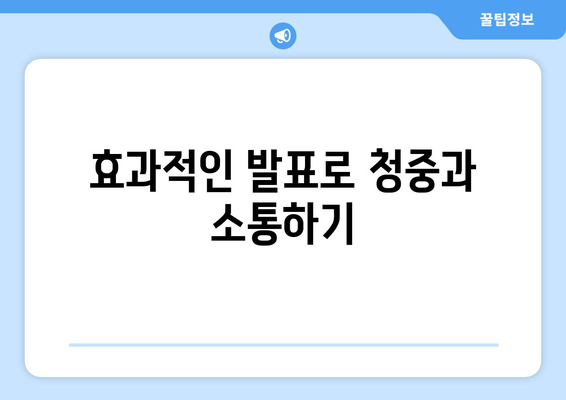 꿀팁정보

효과적인 발표로 청중과 소통하기